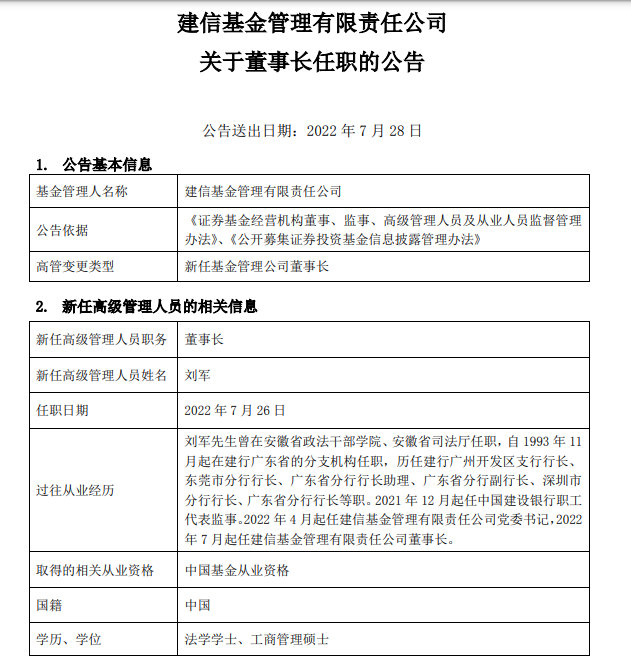 建信基金管理有限责任公司
关于董事长任职的公告

公告送出日期：2022 年 7 月 28 日

1. 公告基本信息

| 基金管理人名称 | 建信基金管理有限责任公司 |
|---|---|
| 公告依据 | 《证券基金经营机构董事、监事、高级管理人员及从业人员监督管理办法》、《公开募集证券投资基金信息披露管理办法》 |
| 高管变更类型 | 新任基金管理公司董事长 |

2. 新任高级管理人员的相关信息

| 新任高级管理人员职务 | 董事长 |
|---|---|
| 新任高级管理人员姓名 | 刘军 |
| 任职日期 | 2022 年 7 月 26 日 |
| 过往从业经历 | 刘军先生曾在安徽省政法干部学院、安徽省司法厅任职，自 1993 年 11 月起在建行广东省的分支机构任职，历任建行广州开发区支行行长、东莞市分行行长、广东省分行行长助理、广东省分行副行长、深圳市分行行长、广东省分行行长等职。2021 年 12 月起任中国建设银行职工代表监事。2022 年 4 月起任建信基金管理有限责任公司党委书记，2022 年 7 月起任建信基金管理有限责任公司董事长。 |
| 取得的相关从业资格 | 中国基金从业资格 |
| 国籍 | 中国 |
| 学历、学位 | 法学学士、工商管理硕士 |